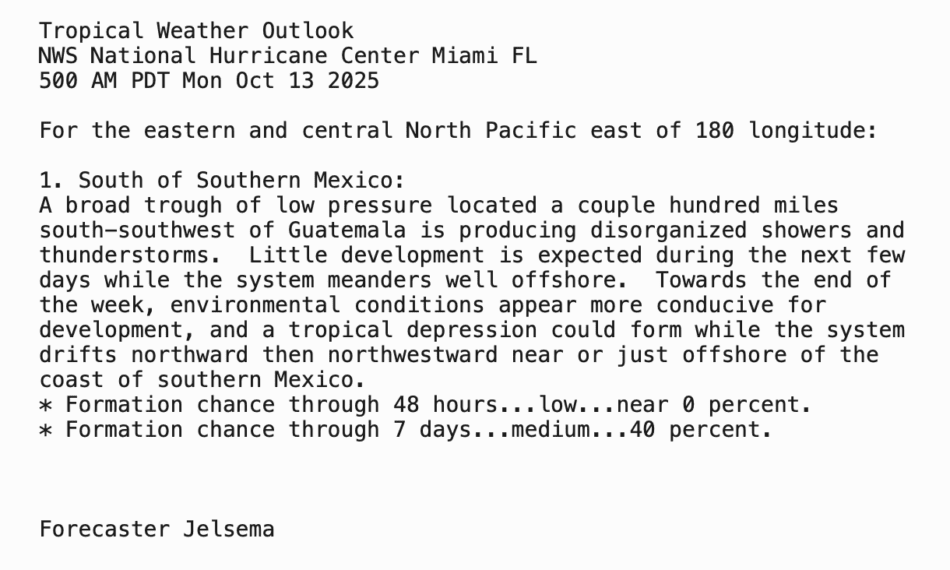 Tropical Weather Outlook
NWS National Hurricane Center Miami FL
500 AM PDT Mon Oct 13 2025

For the eastern and central North Pacific east of 180 longitude:

1. South of Southern Mexico:
A broad trough of low pressure located a couple hundred miles south-southwest of Guatemala is producing disorganized showers and thunderstorms.  Little development is expected during the next few days while the system meanders well offshore.  Towards the end of the week, environmental conditions appear more conducive for development, and a tropical depression could form while the system drifts northward then northwestward near or just offshore of the coast of southern Mexico.
* Formation chance through 48 hours...low...near 0 percent.
* Formation chance through 7 days...medium...40 percent.

Forecaster Jelsema